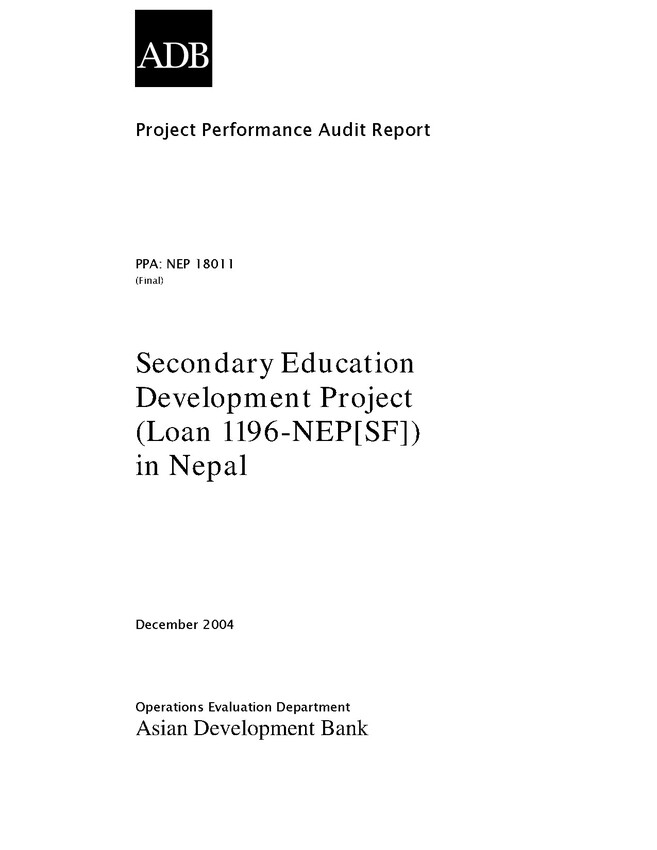 ADB

Project Performance Audit Report

PPA: NEP 18011
(Final)

Secondary Education Development Project (Loan 1196-NEP[SF]) in Nepal

December 2004

Operations Evaluation Department
Asian Development Bank